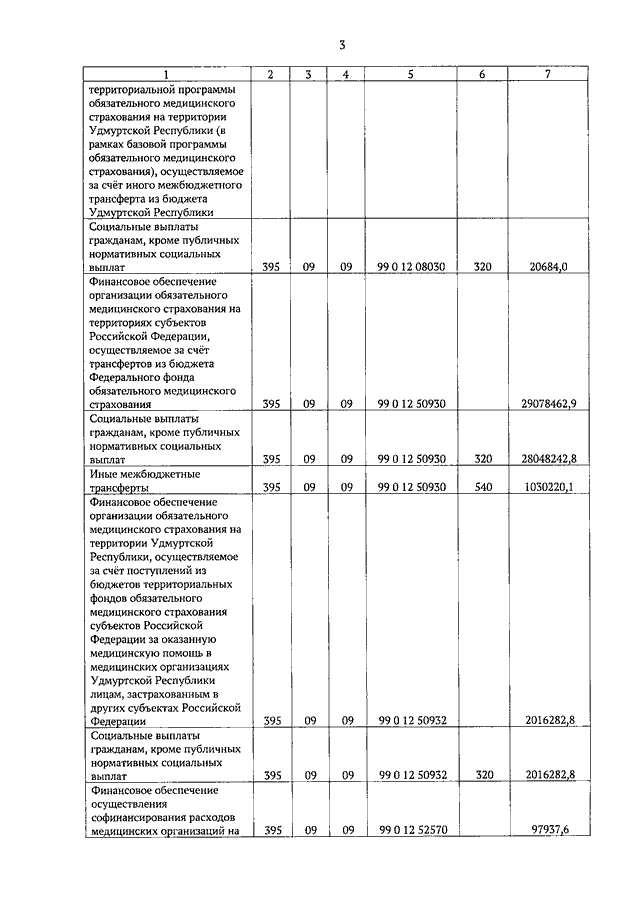 3

| 1 | 2 | 3 | 4 | 5 | 6 | 7 |
|---|---|---|---|---|---|---|
| территориальной программы обязательного медицинского страхования на территории Удмуртской Республики (в рамках базовой программы обязательного медицинского страхования), осуществляемое за счёт иного межбюджетного трансферта из бюджета Удмуртской Республики | | | | | | |
| Социальные выплаты гражданам, кроме публичных нормативных социальных выплат | 395 | 09 | 09 | 99 0 12 08030 | 320 | 20684,0 |
| Финансовое обеспечение организации обязательного медицинского страхования на территориях субъектов Российской Федерации, осуществляемое за счёт трансфертов из бюджета Федерального фонда обязательного медицинского страхования | 395 | 09 | 09 | 99 0 12 50930 | | 29078462,9 |
| Социальные выплаты гражданам, кроме публичных нормативных социальных выплат | 395 | 09 | 09 | 99 0 12 50930 | 320 | 28048242,8 |
| Иные межбюджетные трансферты | 395 | 09 | 09 | 99 0 12 50930 | 540 | 1030220,1 |
| Финансовое обеспечение организации обязательного медицинского страхования на территории Удмуртской Республики, осуществляемое за счёт поступлений из бюджетов территориальных фондов обязательного медицинского страхования субъектов Российской Федерации за оказанную медицинскую помощь в медицинских организациях Удмуртской Республики лицам, застрахованным в других субъектах Российской Федерации | 395 | 09 | 09 | 99 0 12 50932 | | 2016282,8 |
| Социальные выплаты гражданам, кроме публичных нормативных социальных выплат | 395 | 09 | 09 | 99 0 12 50932 | 320 | 2016282,8 |
| Финансовое обеспечение осуществления софинансирования расходов медицинских организаций на | 395 | 09 | 09 | 99 0 12 52570 | | 97937,6 |